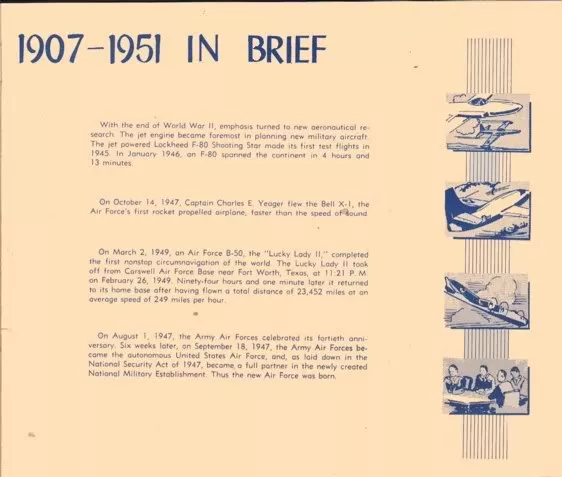 1907-1951 IN BRIEF

With the end of World War II, emphasis turned to new aeronautical research. The jet engine became foremost in planning new military aircraft. The jet powered Lockheed F-80 Shooting Star made its first test flights in 1945. In January 1946, an F-80 spanned the continent in 4 hours and 13 minutes.

On October 14, 1947, Captain Charles E. Yeager flew the Bell X-1, the Air Force's first rocket propelled airplane, faster than the speed of sound.

On March 2, 1949, an Air Force B-50, the "Lucky Lady II," completed the first nonstop circumnavigation of the world. The Lucky Lady II took off from Carswell Air Force Base near Fort Worth, Texas, at 11:21 P. M. on February 26, 1949. Ninety-four hours and one minute later it returned to its home base after having flown a total distance of 23,452 miles at an average speed of 249 miles per hour.

On August 1, 1947, the Army Air Forces celebrated its fortieth anniversary. Six weeks later, on September 18, 1947, the Army Air Forces became the autonomous United States Air Force, and, as laid down in the National Security Act of 1947, became a full partner in the newly created National Military Establishment. Thus the new Air Force was born.